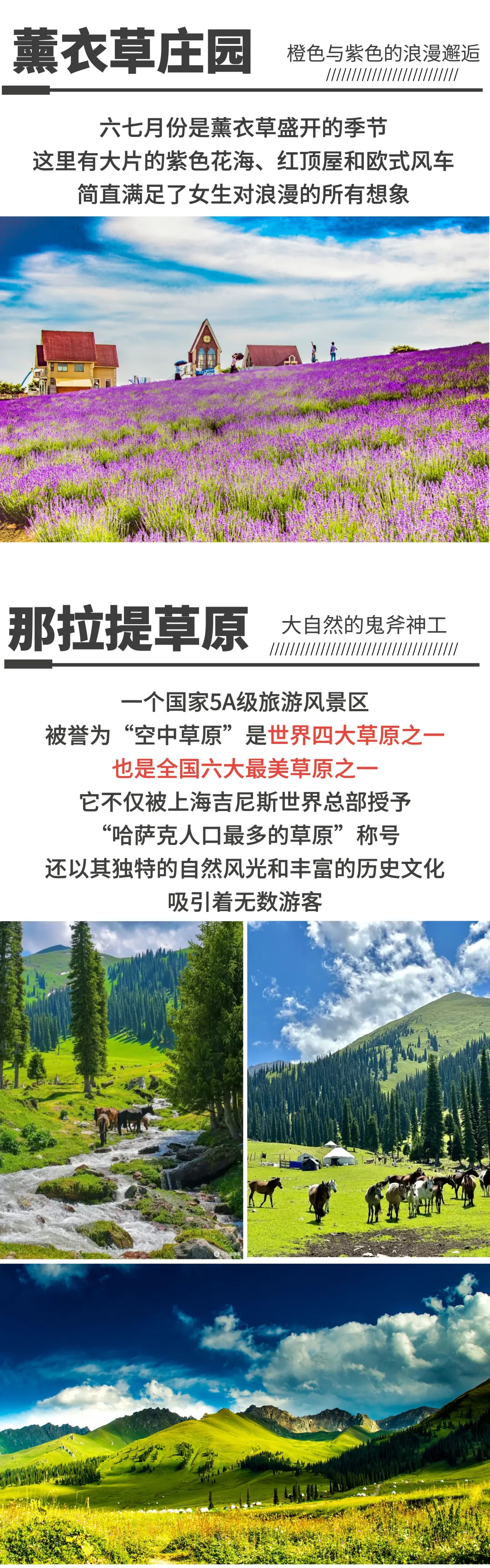 薰衣草庄园

橙色与紫色的浪漫邂逅

六七月份是薰衣草盛开的季节
这里有大片的紫色花海、红顶屋和欧式风车
简直满足了女生对浪漫的所有想象

那拉提草原

大自然的鬼斧神工

一个国家5A级旅游风景区
被誉为“空中草原”是世界四大草原之一
也是全国六大最美草原之一
它不仅被上海吉尼斯世界总部授予
“哈萨克人口最多的草原”称号
还以其独特的自然风光和丰富的历史文化
吸引着无数游客